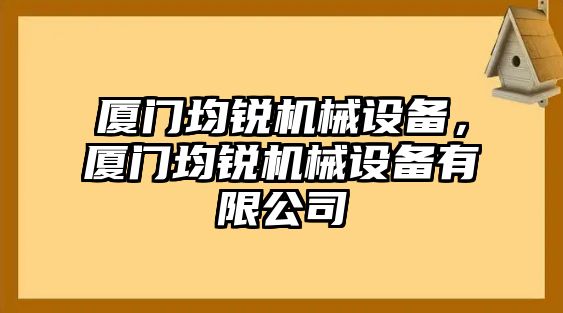 厦门均锐机械设备，厦门均锐机械设备有限公司